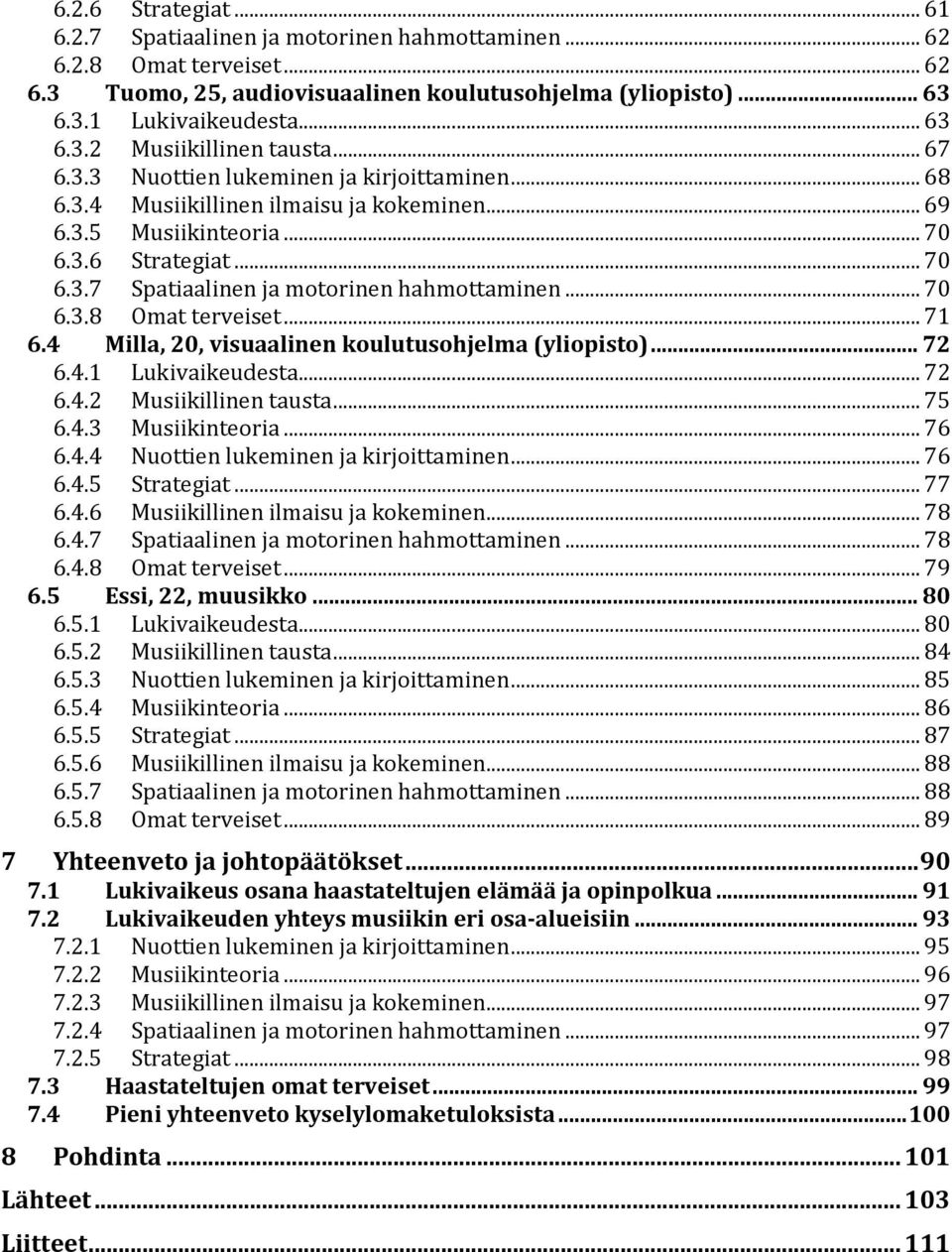 6.2.6 Strategiat ... 61
6.2.7 Spatiaalinen ja motorinen hahmottaminen ... 62
6.2.8 Omat terveiset ... 62
6.3 Tuomo, 25, audiovisuaalinen koulutusohjelma (yliopisto) ... 63
6.3.1 Lukivaikeudesta ... 63
6.3.2 Musiikillinen tausta ... 67
6.3.3 Nuottien lukeminen ja kirjoittaminen ... 68
6.3.4 Musiikillinen ilmaisu ja kokeminen ... 69
6.3.5 Musiikinteoria ... 70
6.3.6 Strategiat ... 70
6.3.7 Spatiaalinen ja motorinen hahmottaminen ... 70
6.3.8 Omat terveiset ... 71
6.4 Milla, 20, visuaalinen koulutusohjelma (yliopisto) ... 72
6.4.1 Lukivaikeudesta ... 72
6.4.2 Musiikillinen tausta ... 75
6.4.3 Musiikinteoria ... 76
6.4.4 Nuottien lukeminen ja kirjoittaminen ... 76
6.4.5 Strategiat ... 77
6.4.6 Musiikillinen ilmaisu ja kokeminen ... 78
6.4.7 Spatiaalinen ja motorinen hahmottaminen ... 78
6.4.8 Omat terveiset ... 79
6.5 Essi, 22, muusikko ... 80
6.5.1 Lukivaikeudesta ... 80
6.5.2 Musiikillinen tausta ... 84
6.5.3 Nuottien lukeminen ja kirjoittaminen ... 85
6.5.4 Musiikinteoria ... 86
6.5.5 Strategiat ... 87
6.5.6 Musiikillinen ilmaisu ja kokeminen ... 88
6.5.7 Spatiaalinen ja motorinen hahmottaminen ... 88
6.5.8 Omat terveiset ... 89
7 Yhteenveto ja johtopäätökset ... 90
7.1 Lukivaikeus osana haastateltujen elämää ja opinpolkua ... 91
7.2 Lukivaikeuden yhteys musiikin eri osa-alueisiin ... 93
7.2.1 Nuottien lukeminen ja kirjoittaminen ... 95
7.2.2 Musiikinteoria ... 96
7.2.3 Musiikillinen ilmaisu ja kokeminen ... 97
7.2.4 Spatiaalinen ja motorinen hahmottaminen ... 97
7.2.5 Strategiat ... 98
7.3 Haastateltujen omat terveiset ... 99
7.4 Pieni yhteenveto kyselylomaketuloksista ... 100
8 Pohdinta ... 101
Lähteet ... 103
Liitteet ... 111